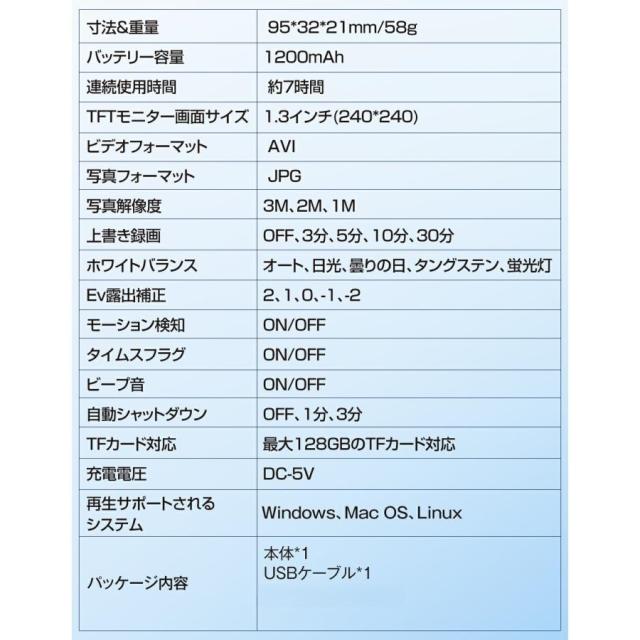 | 寸法&重量 | 95*32*21mm/58g |
|---|---|
| バッテリー容量 | 1200mAh |
| 連続使用時間 | 約7時間 |
| TFTモニター画面サイズ | 1.3インチ(240*240) |
| ビデオフォーマット | AVI |
| 写真フォーマット | JPG |
| 写真解像度 | 3M、2M、1M |
| 上書き録画 | OFF、3分、5分、10分、30分 |
| ホワイトバランス | オート、日光、曇りの日、タングステン、蛍光灯 |
| Ev露出補正 | 2、1、0、-1、-2 |
| モーション検知 | ON/OFF |
| タイムスフラグ | ON/OFF |
| ビープ音 | ON/OFF |
| 自動シャットダウン | OFF、1分、3分 |
| TFカード対応 | 最大128GBのTFカード対応 |
| 充電電圧 | DC-5V |
| 再生サポートされるシステム | Windows、Mac OS、Linux |
| パッケージ内容 | 本体*1 USBケーブル*1 |